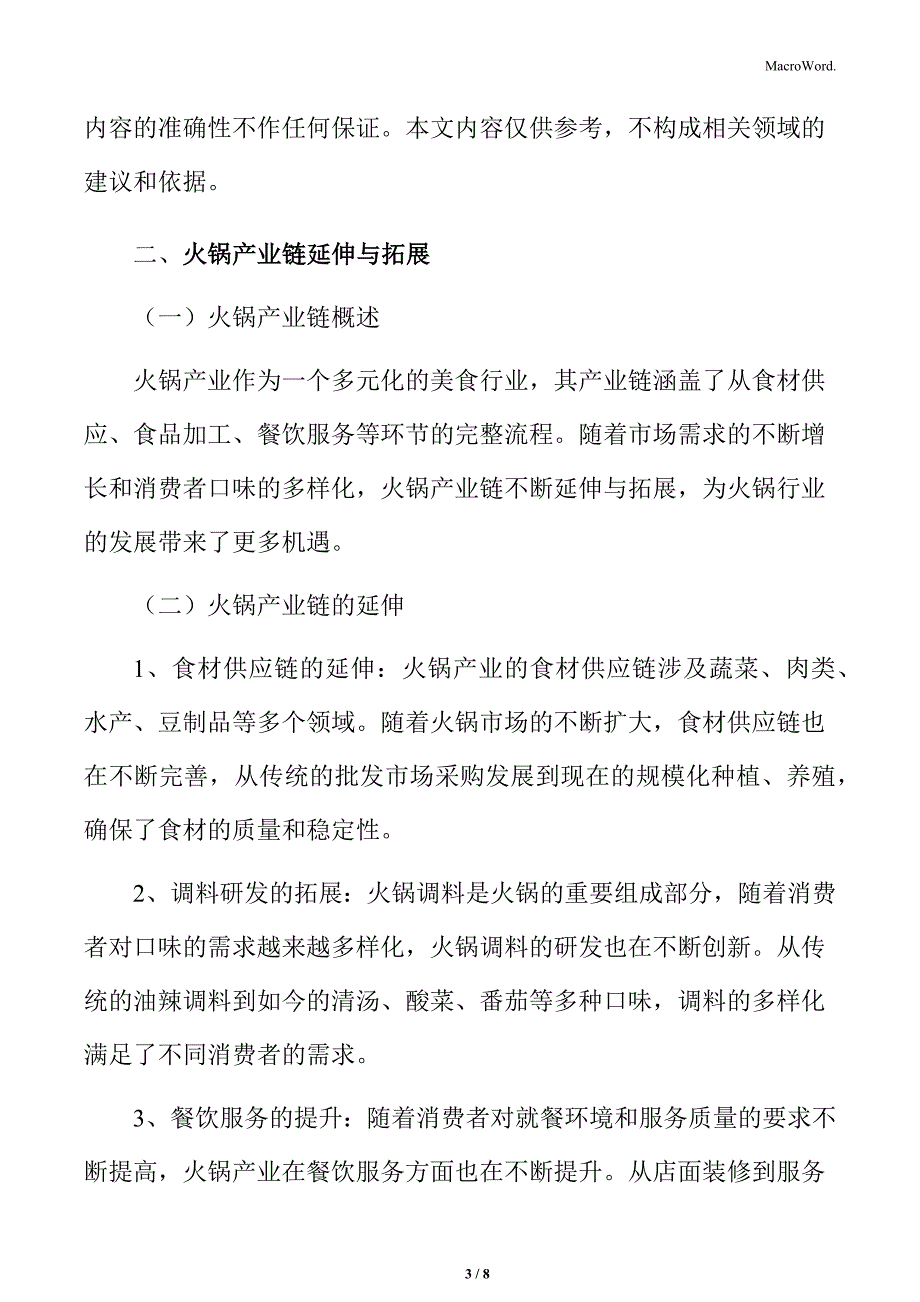 MacroWord.

内容的准确性不作任何保证。本文内容仅供参考，不构成相关领域的建议和依据。

二、火锅产业链延伸与拓展

（一）火锅产业链概述

火锅产业作为一个多元化的美食行业，其产业链涵盖了从食材供应、食品加工、餐饮服务等环节的完整流程。随着市场需求的不断增长和消费者口味的多样化，火锅产业链不断延伸与拓展，为火锅行业的发展带来了更多机遇。

（二）火锅产业链的延伸

1、食材供应链的延伸：火锅产业的食材供应链涉及蔬菜、肉类、水产、豆制品等多个领域。随着火锅市场的不断扩大，食材供应链也在不断完善，从传统的批发市场采购发展到现在的规模化种植、养殖，确保了食材的质量和稳定性。

2、调料研发的拓展：火锅调料是火锅的重要组成部分，随着消费者对口味的需求越来越多样化，火锅调料的研发也在不断创新。从传统的油辣调料到如今的清汤、酸菜、番茄等多种口味，调料的多样化满足了不同消费者的需求。

3、餐饮服务的提升：随着消费者对就餐环境和服务质量的要求不断提高，火锅产业在餐饮服务方面也在不断提升。从店面装修到服务

3 / 8